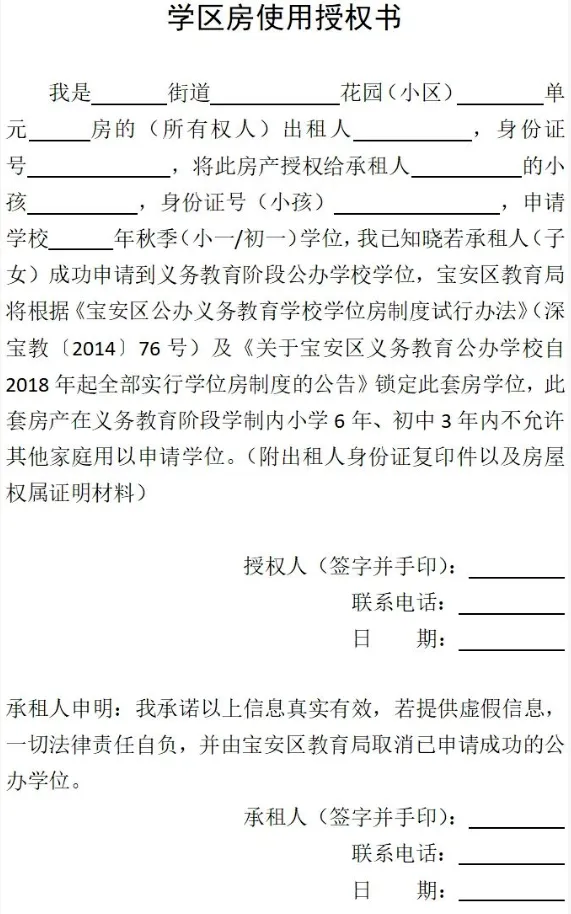 学区房使用授权书

我是____街道____花园（小区）____单元____房的（所有权人）出租人____，身份证号____，将此房产授权给承租人____的小孩____，身份证号（小孩）____，申请学校____年秋季（小一/初一）学位，我已知晓若承租人（子女）成功申请到义务教育阶段公办学校学位，宝安区教育局将根据《宝安区公办义务教育学校学位房制度试行办法》（深宝教〔2014〕76号）及《关于宝安区义务教育公办学校自2018年起全部实行学位房制度的公告》锁定此套房学位，此套房产在义务教育阶段学制内小学6年、初中3年内不允许其他家庭用以申请学位。（附出租人身份证复印件以及房屋权属证明材料）

授权人（签字并手印）：____
联系电话：____
日　期：____

承租人申明：我承诺以上信息真实有效，若提供虚假信息，一切法律责任自负，并由宝安区教育局取消已申请成功的公办学位。

承租人（签字并手印）：____
联系电话：____
日　期：____